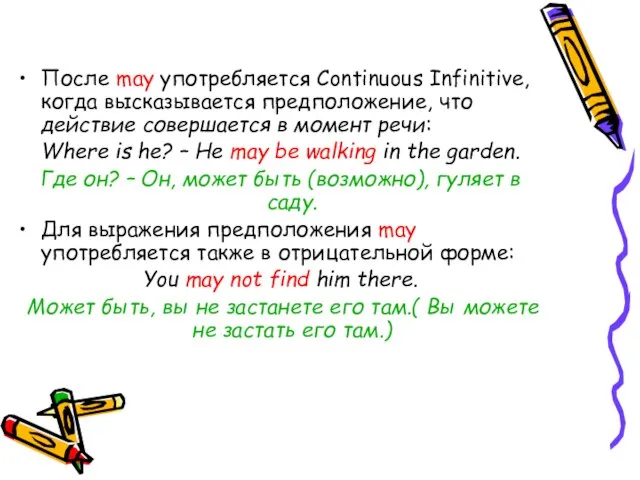 • После may употребляется Continuous Infinitive, когда высказывается предположение, что действие совершается в момент речи:

Where is he? – He may be walking in the garden.

Где он? – Он, может быть (возможно), гуляет в саду.

• Для выражения предположения may употребляется также в отрицательной форме:

You may not find him there.

Может быть, вы не застанете его там.( Вы можете не застать его там.)